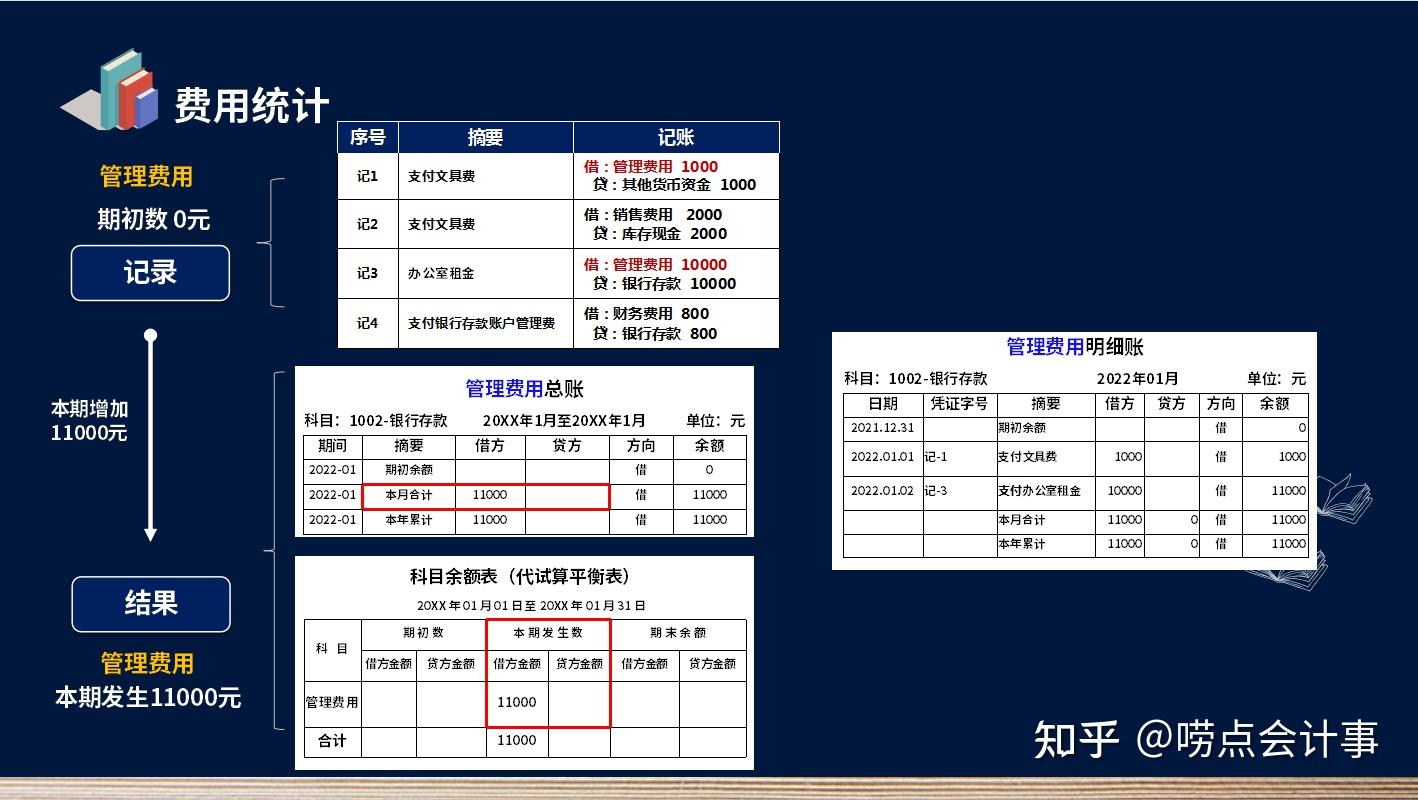 费用统计

管理费用
期初数 0元

记录

本期增加
11000元

结果

管理费用
本期发生11000元

| 序号 | 摘要 | 记账 |
|---|---|---|
| 记1 | 支付文具费 | 借：管理费用 1000 贷：其他货币资金 1000 |
| 记2 | 支付文具费 | 借：销售费用 2000 贷：库存现金 2000 |
| 记3 | 办公室租金 | 借：管理费用 10000 贷：银行存款 10000 |
| 记4 | 支付银行存款账户管理费 | 借：财务费用 800 贷：银行存款 800 |

管理费用总账

科目：1002-银行存款 20XX年1月至20XX年1月 单位：元

| 期间 | 摘要 | 借方 | 贷方 | 方向 | 余额 |
|---|---|---|---|---|---|
| 2022-01 | 期初余额 | | | 借 | 0 |
| 2022-01 | 本月合计 | 11000 | | 借 | 11000 |
| 2022-01 | 本年累计 | 11000 | | 借 | 11000 |

科目余额表（代试算平衡表）

20XX 年 01 月 01 日至 20XX 年 01 月 31 日

| 科 目 | 期初数 借方金额 | 期初数 贷方金额 | 本期发生数 借方金额 | 本期发生数 贷方金额 | 期末余额 借方金额 | 期末余额 贷方金额 |
|---|---|---|---|---|---|---|
| 管理费用 | | | 11000 | | | |
| 合计 | | | 11000 | | | |

管理费用明细账

科目：1002-银行存款 2022年01月 单位：元

| 日期 | 凭证字号 | 摘要 | 借方 | 贷方 | 方向 | 余额 |
|---|---|---|---|---|---|---|
| 2021.12.31 | | 期初余额 | | | 借 | 0 |
| 2022.01.01 | 记-1 | 支付文具费 | 1000 | | 借 | 1000 |
| 2022.01.02 | 记-3 | 支付办公室租金 | 10000 | | 借 | 11000 |
| | | 本月合计 | 11000 | 0 | 借 | 11000 |
| | | 本年累计 | 11000 | 0 | 借 | 11000 |

知乎 @唠点会计事